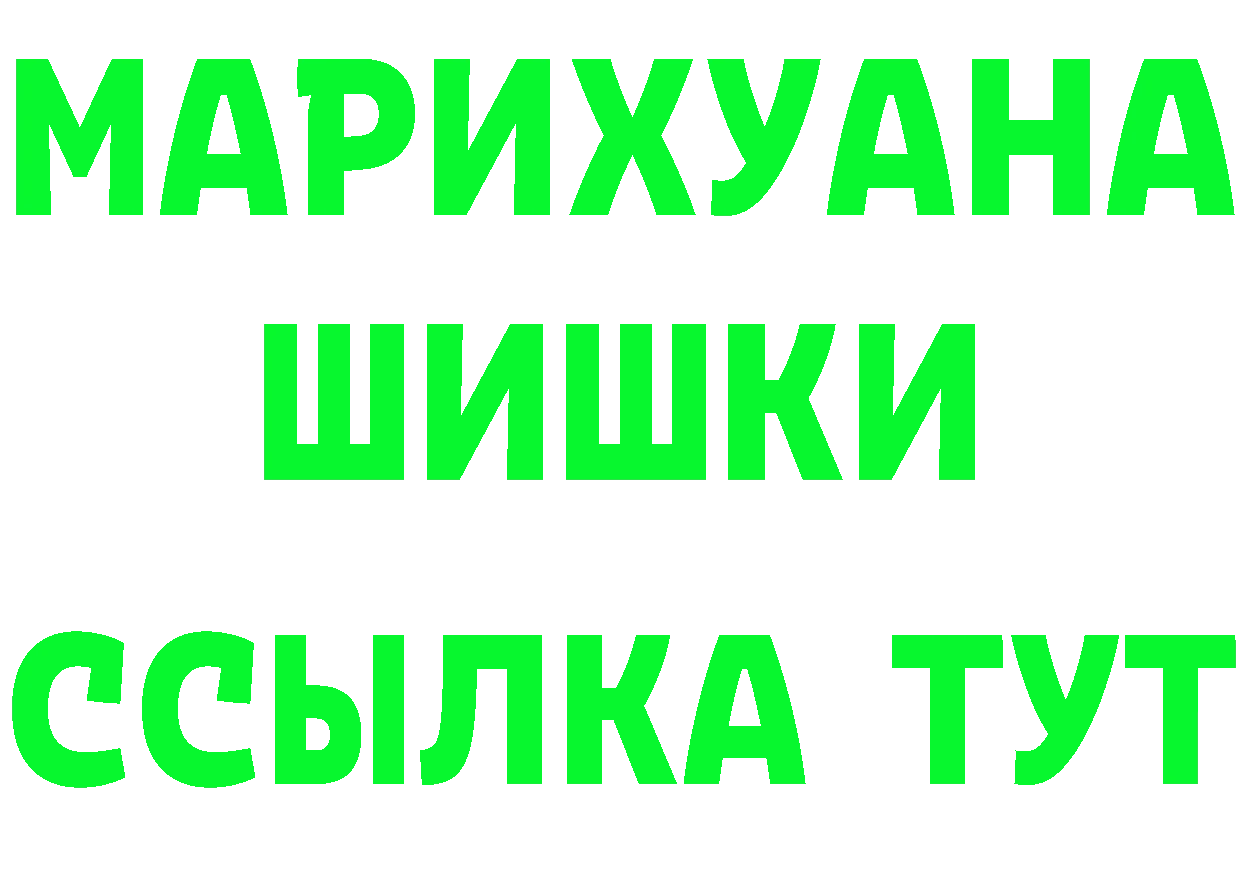 МАРИХУАНА
ШИШКИ
ССЫЛКА ТУТ